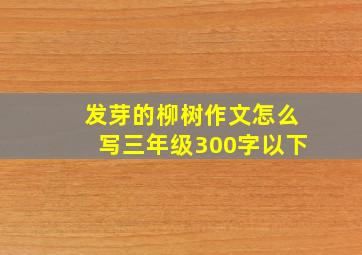 发芽的柳树作文怎么写三年级300字以下